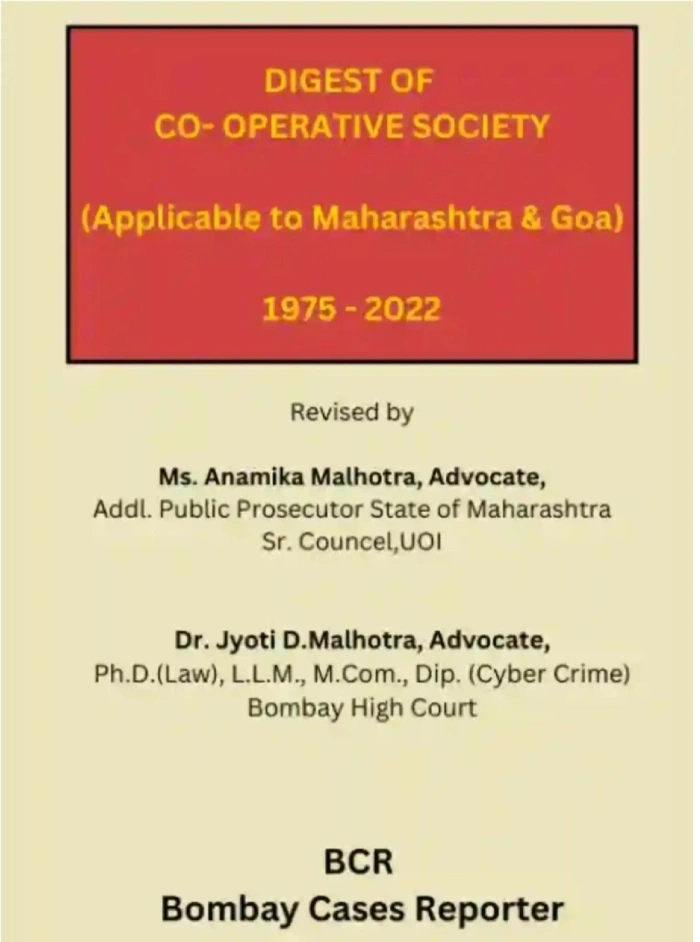 DIGEST OF
CO- OPERATIVE SOCIETY

(Applicable to Maharashtra & Goa)

1975 - 2022

Revised by

Ms. Anamika Malhotra, Advocate,
Addl. Public Prosecutor State of Maharashtra
Sr. Councel,UOI

Dr. Jyoti D.Malhotra, Advocate,
Ph.D.(Law), L.L.M., M.Com., Dip. (Cyber Crime)
Bombay High Court

BCR
Bombay Cases Reporter